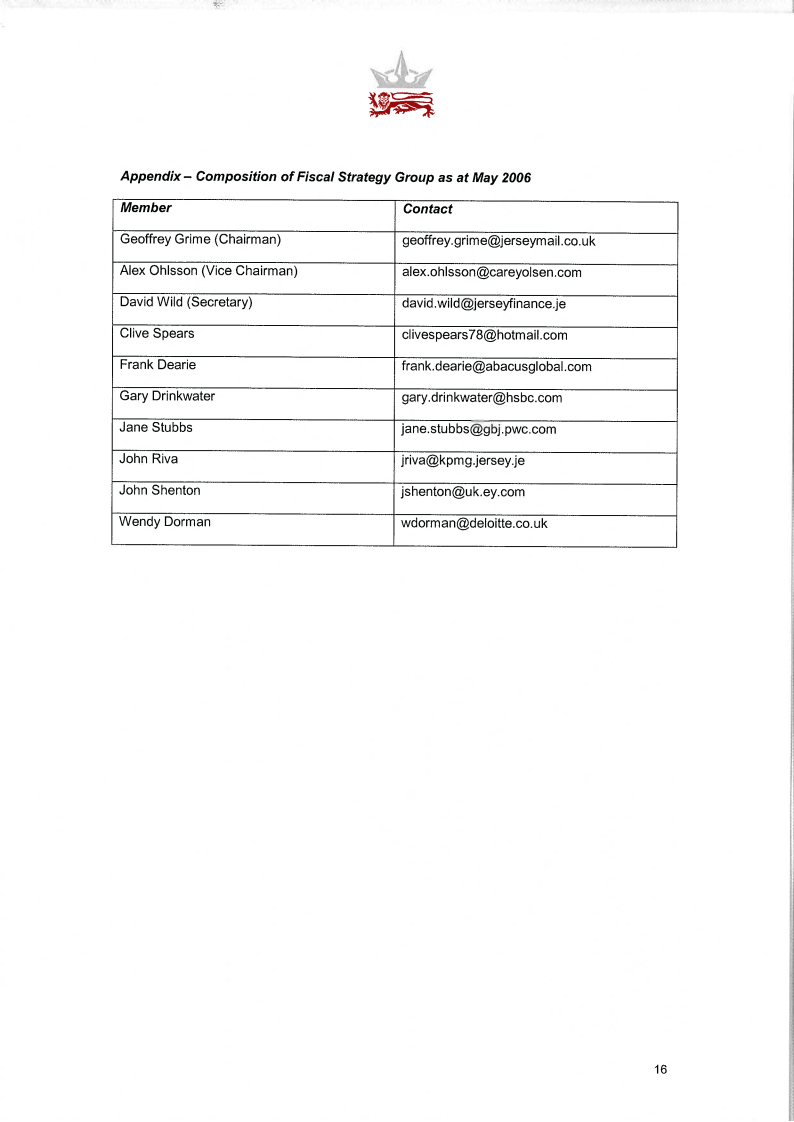 Appendix – Composition of Fiscal Strategy Group as at May 2006

| Member | Contact |
|---|---|
| Geoffrey Grime (Chairman) | geoffrey.grime@jerseymail.co.uk |
| Alex Ohlsson (Vice Chairman) | alex.ohlsson@careyolsen.com |
| David Wild (Secretary) | david.wild@jerseyfinance.je |
| Clive Spears | clivespears78@hotmail.com |
| Frank Dearie | frank.dearie@abacusglobal.com |
| Gary Drinkwater | gary.drinkwater@hsbc.com |
| Jane Stubbs | jane.stubbs@gbj.pwc.com |
| John Riva | jriva@kpmg.jersey.je |
| John Shenton | jshenton@uk.ey.com |
| Wendy Dorman | wdorman@deloitte.co.uk |

16